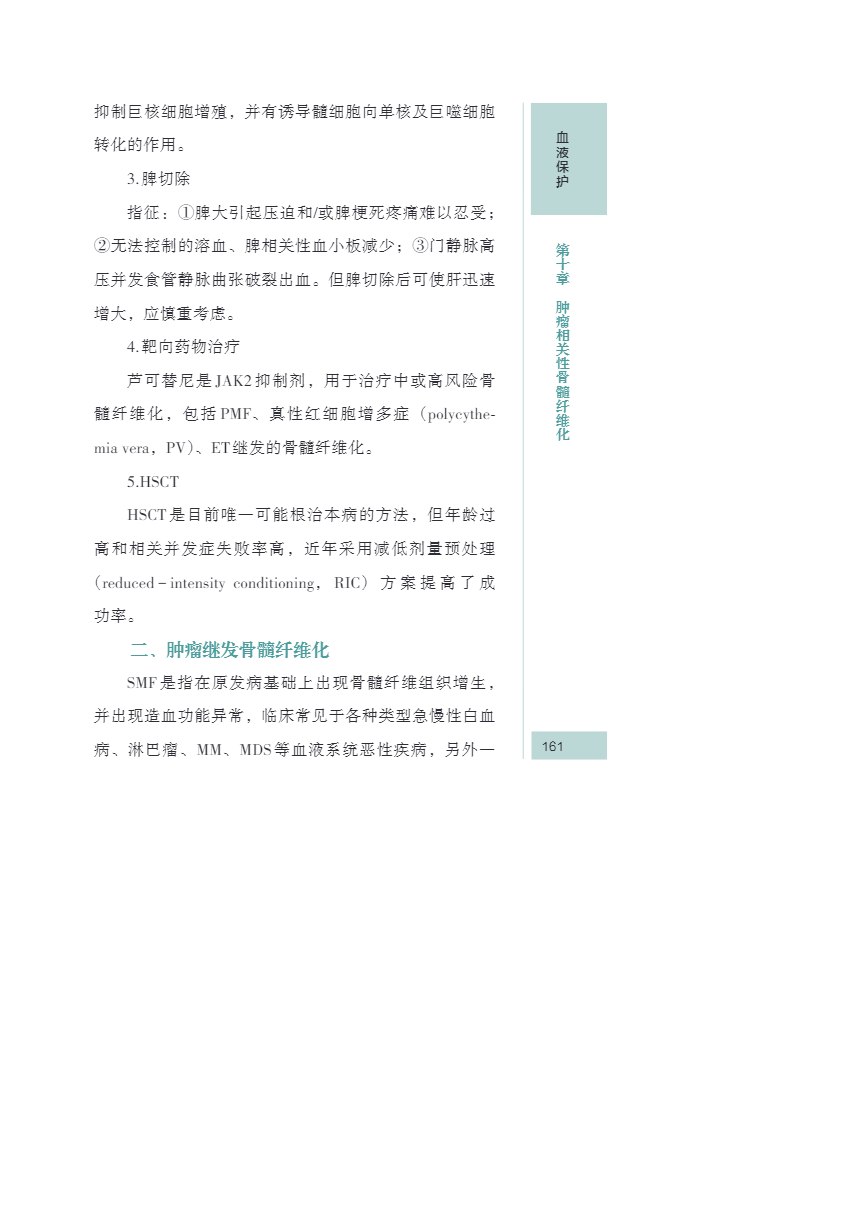 抑制巨核细胞增殖，并有诱导髓细胞向单核及巨噬细胞转化的作用。

3.脾切除

指征：①脾大引起压迫和/或脾梗死疼痛难以忍受；②无法控制的溶血、脾相关性血小板减少；③门静脉高压并发食管静脉曲张破裂出血。但脾切除后可使肝迅速增大，应慎重考虑。

4.靶向药物治疗

芦可替尼是JAK2抑制剂，用于治疗中或高风险骨髓纤维化，包括PMF、真性红细胞增多症（polycythemia vera，PV）、ET继发的骨髓纤维化。

5.HSCT

HSCT是目前唯一可能根治本病的方法，但年龄过高和相关并发症失败率高，近年采用减低剂量预处理（reduced－intensity conditioning，RIC）方案提高了成功率。

二、肿瘤继发骨髓纤维化

SMF是指在原发病基础上出现骨髓纤维组织增生，并出现造血功能异常，临床常见于各种类型急慢性白血病、淋巴瘤、MM、MDS等血液系统恶性疾病，另外一

血液保护

第十章 肿瘤相关性骨髓纤维化

161